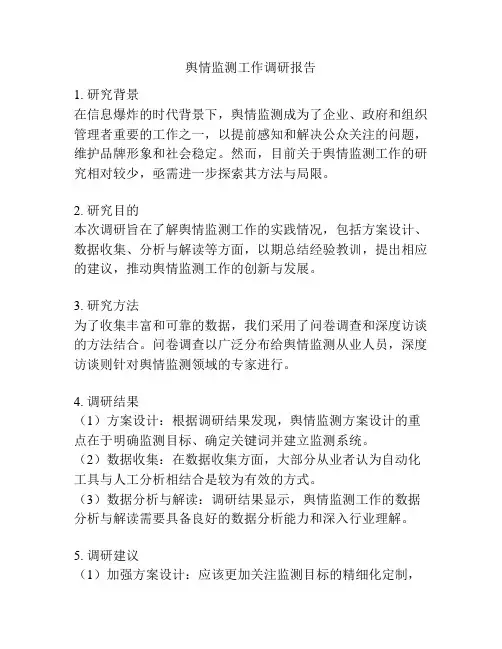 舆情监测工作调研报告

1. 研究背景
在信息爆炸的时代背景下，舆情监测成为了企业、政府和组织管理者重要的工作之一，以提前感知和解决公众关注的问题，维护品牌形象和社会稳定。然而，目前关于舆情监测工作的研究相对较少，亟需进一步探索其方法与局限。

2. 研究目的
本次调研旨在了解舆情监测工作的实践情况，包括方案设计、数据收集、分析与解读等方面，以期总结经验教训，提出相应的建议，推动舆情监测工作的创新与发展。

3. 研究方法
为了收集丰富和可靠的数据，我们采用了问卷调查和深度访谈的方法结合。问卷调查以广泛分布给舆情监测从业人员，深度访谈则针对舆情监测领域的专家进行。

4. 调研结果
（1）方案设计：根据调研结果发现，舆情监测方案设计的重点在于明确监测目标、确定关键词并建立监测系统。
（2）数据收集：在数据收集方面，大部分从业者认为自动化工具与人工分析相结合是较为有效的方式。
（3）数据分析与解读：调研结果显示，舆情监测工作的数据分析与解读需要具备良好的数据分析能力和深入行业理解。

5. 调研建议
（1）加强方案设计：应该更加关注监测目标的精细化定制，